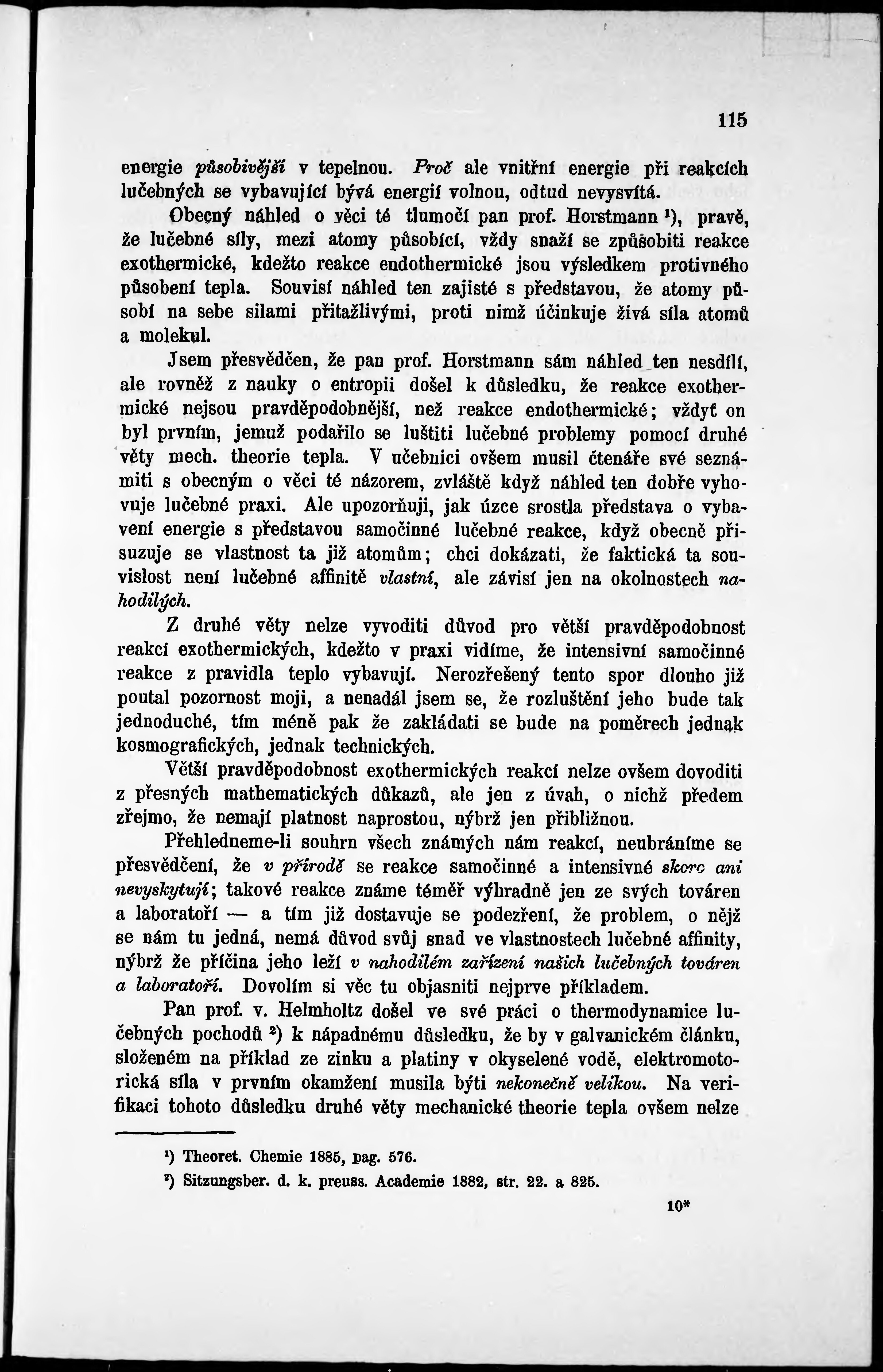 115

energie působivější v tepelnou. Proč ale vnitřní energie při reakcích lučebných se vybavující bývá energií volnou, odtud nevysvítá.

Obecný náhled o věci té tlumočí pan prof. Horstmann ¹), pravě, že lučebné síly, mezi atomy působící, vždy snaží se způsobiti reakce exothermické, kdežto reakce endothermické jsou výsledkem protivného působení tepla. Souvisí náhled ten zajisté s představou, že atomy působí na sebe silami přitažlivými, proti nimž účinkuje živá síla atomů a molekul.

Jsem přesvědčen, že pan prof. Horstmann sám náhled ten nesdílí, ale rovněž z nauky o entropii došel k důsledku, že reakce exothermické nejsou pravděpodobnější, než reakce endothermické; vždyť on byl prvním, jemuž podařilo se luštiti lučebné problemy pomocí druhé věty mech. theorie tepla. V učebnici ovšem musil čtenáře své seznámiti s obecným o věci té názorem, zvláště když náhled ten dobře vyhovuje lučebné praxi. Ale upozorňuji, jak úzce srostla představa o vybavení energie s představou samočinné lučebné reakce, když obecně přisuzuje se vlastnost ta již atomům; chci dokázati, že faktická ta souvislost není lučebné affinitě vlastní, ale závisí jen na okolnostech nahodilých.

Z druhé věty nelze vyvoditi důvod pro větší pravděpodobnost reakcí exothermických, kdežto v praxi vidíme, že intensivní samočinné reakce z pravidla teplo vybavují. Nerozřešený tento spor dlouho již poutal pozornost moji, a nenadál jsem se, že rozluštění jeho bude tak jednoduché, tím méně pak že zakládati se bude na poměrech jednak kosmografických, jednak technických.

Větší pravděpodobnost exothermických reakcí nelze ovšem dovoditi z přesných mathematických důkazů, ale jen z úvah, o nichž předem zřejmo, že nemají platnost naprostou, nýbrž jen přibližnou.

Přehledneme-li souhrn všech známých nám reakcí, neubráníme se přesvědčení, že v přírodě se reakce samočinné a intensivné skoro ani nevyskytují; takové reakce známe téměř výhradně jen ze svých továren a laboratoří — a tím již dostavuje se podezření, že problem, o nějž se nám tu jedná, nemá důvod svůj snad ve vlastnostech lučebné affinity, nýbrž že příčina jeho leží v nahodilém zařízení našich lučebných továren a laboratoří. Dovolím si věc tu objasniti nejprve příkladem.

Pan prof. v. Helmholtz došel ve své práci o thermodynamice lučebných pochodů ²) k nápadnému důsledku, že by v galvanickém článku, složeném na příklad ze zinku a platiny v okyselené vodě, elektromotorická síla v prvním okamžení musila býti nekonečně velikou. Na verifikaci tohoto důsledku druhé věty mechanické theorie tepla ovšem nelze

¹) Theoret. Chemie 1885, pag. 576.

²) Sitzungsber. d. k. preuss. Academie 1882, str. 22. a 825.

10*